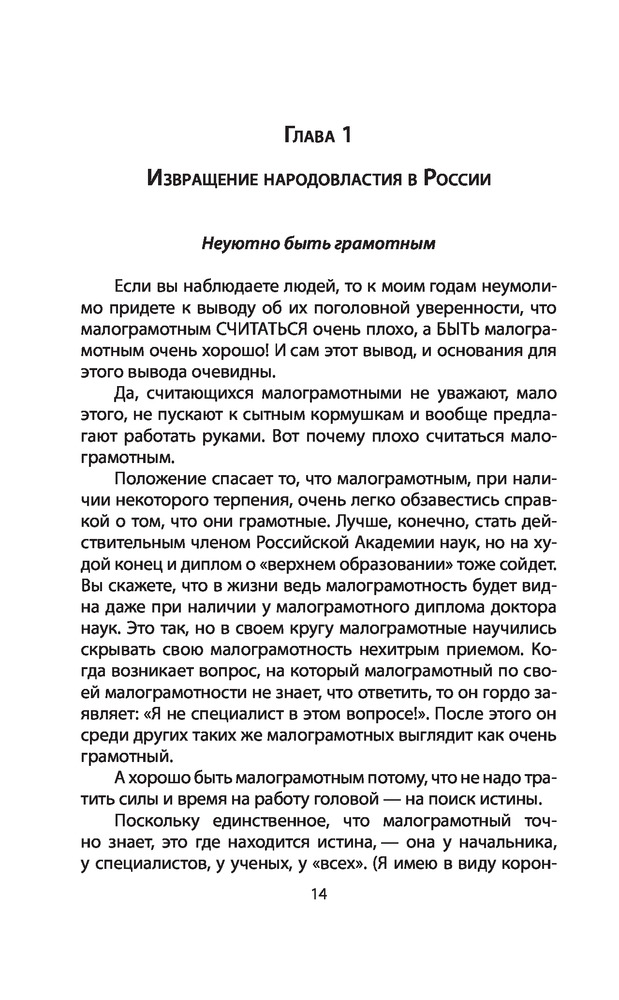 Глава 1

Извращение народовластия в России

Неуютно быть грамотным

Если вы наблюдаете людей, то к моим годам неумолимо придете к выводу об их поголовной уверенности, что малограмотным СЧИТАТЬСЯ очень плохо, а БЫТЬ малограмотным очень хорошо! И сам этот вывод, и основания для этого вывода очевидны.

Да, считающихся малограмотными не уважают, мало этого, не пускают к сытным кормушкам и вообще предлагают работать руками. Вот почему плохо считаться малограмотным.

Положение спасает то, что малограмотным, при наличии некоторого терпения, очень легко обзавестись справкой о том, что они грамотные. Лучше, конечно, стать действительным членом Российской Академии наук, но на худой конец и диплом о «верхнем образовании» тоже сойдет. Вы скажете, что в жизни ведь малограмотность будет видна даже при наличии у малограмотного диплома доктора наук. Это так, но в своем кругу малограмотные научились скрывать свою малограмотность нехитрым приемом. Когда возникает вопрос, на который малограмотный по своей малограмотности не знает, что ответить, то он гордо заявляет: «Я не специалист в этом вопросе!». После этого он среди других таких же малограмотных выглядит как очень грамотный.

А хорошо быть малограмотным потому, что не надо тратить силы и время на работу головой — на поиск истины.

Поскольку единственное, что малограмотный точно знает, это где находится истина, — она у начальника, у специалистов, у ученых, у «всех». (Я имею в виду корон-

14